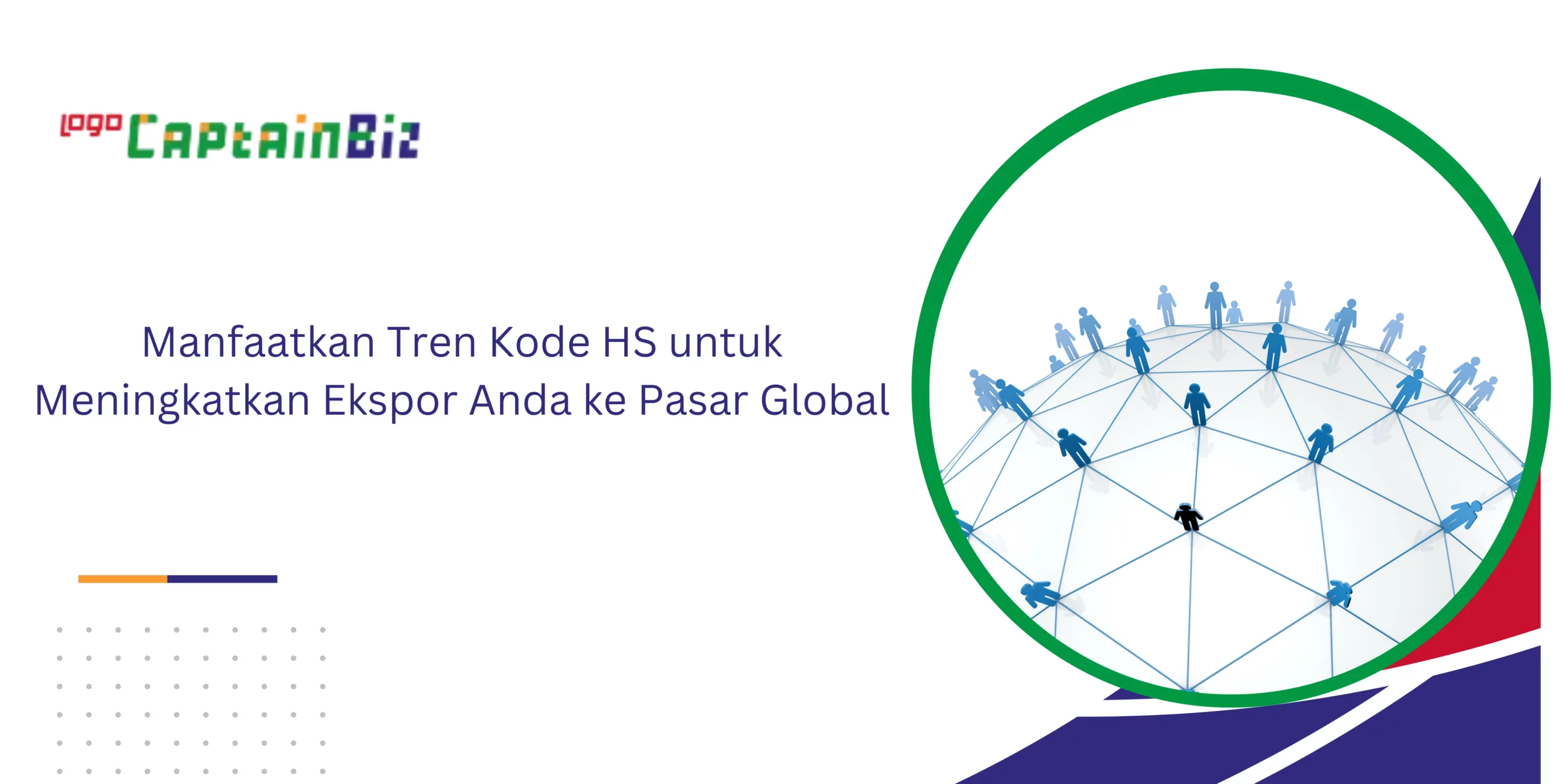 logo CaptainBiz

Manfaatkan Tren Kode HS untuk Meningkatkan Ekspor Anda ke Pasar Global